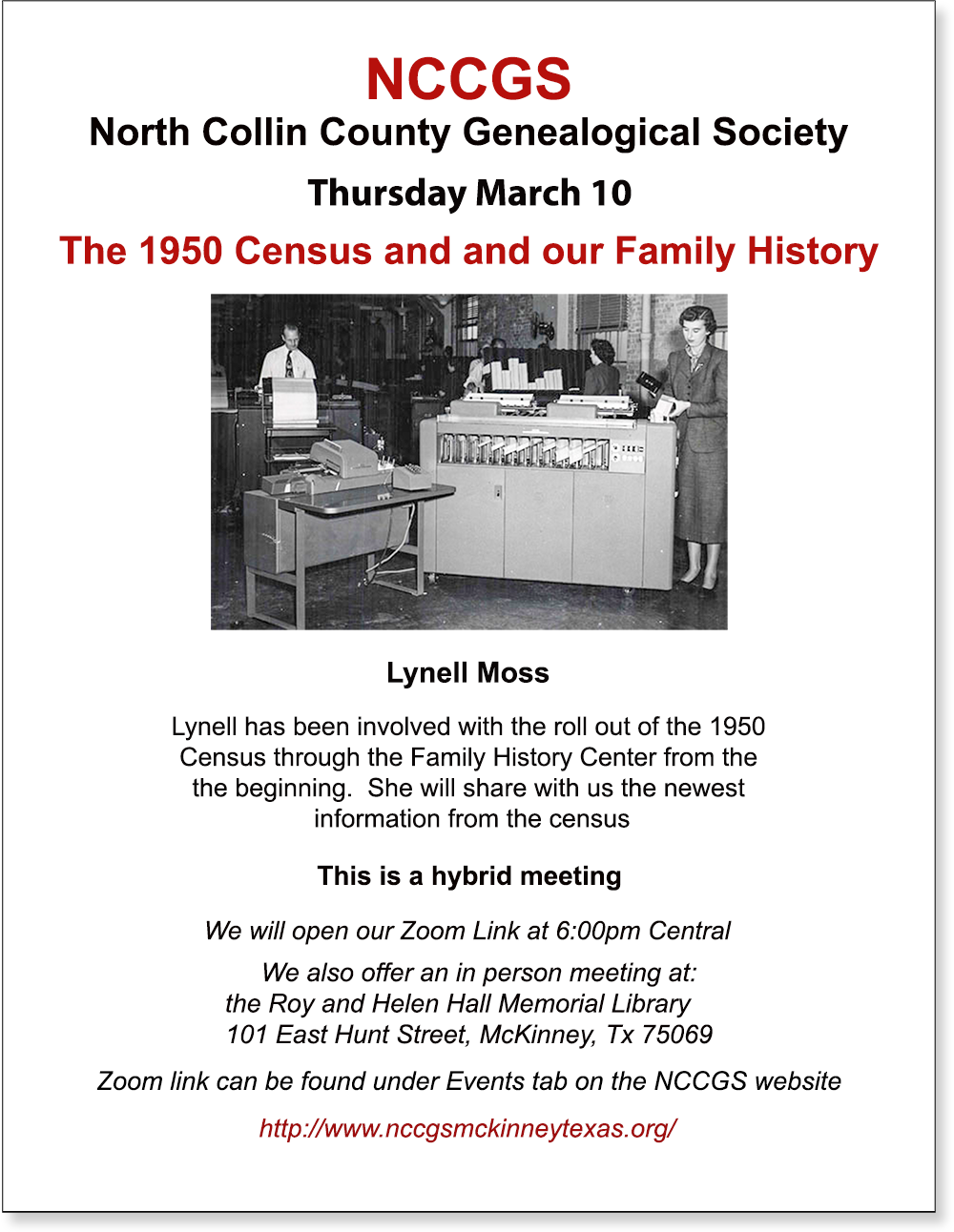 NCCGS
North Collin County Genealogical Society

Thursday March 10

The 1950 Census and and our Family History

Lynell Moss

Lynell has been involved with the roll out of the 1950 Census through the Family History Center from the the beginning. She will share with us the newest information from the census

This is a hybrid meeting

We will open our Zoom Link at 6:00pm Central

We also offer an in person meeting at:
the Roy and Helen Hall Memorial Library
101 East Hunt Street, McKinney, Tx 75069

Zoom link can be found under Events tab on the NCCGS website

http://www.nccgsmckinneytexas.org/